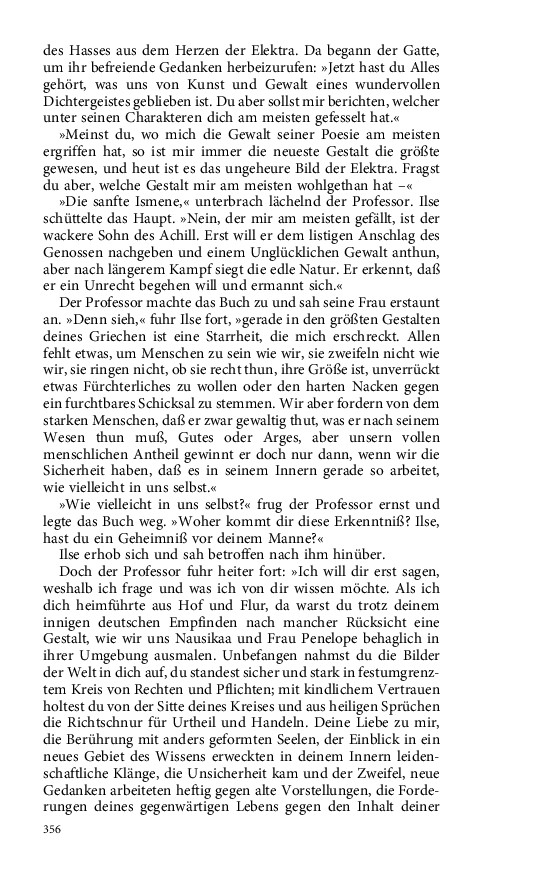 des Hasses aus dem Herzen der Elektra. Da begann der Gatte, um ihr befreiende Gedanken herbeizurufen: »Jetzt hast du Alles gehört, was uns von Kunst und Gewalt eines wundervollen Dichtergeistes geblieben ist. Du aber sollst mir berichten, welcher unter seinen Charakteren dich am meisten gefesselt hat.«

»Meinst du, wo mich die Gewalt seiner Poesie am meisten ergriffen hat, so ist mir immer die neueste Gestalt die größte gewesen, und heut ist es das ungeheure Bild der Elektra. Fragst du aber, welche Gestalt mir am meisten wohlgethan hat –«

»Die sanfte Ismene,« unterbrach lächelnd der Professor. Ilse schüttelte das Haupt. »Nein, der mir am meisten gefällt, ist der wackere Sohn des Achill. Erst will er dem listigen Anschlag des Genossen nachgeben und einem Unglücklichen Gewalt anthun, aber nach längerem Kampf siegt die edle Natur. Er erkennt, daß er ein Unrecht begehen will und ermannt sich.«

Der Professor machte das Buch zu und sah seine Frau erstaunt an. »Denn sieh,« fuhr Ilse fort, »gerade in den größten Gestalten deines Griechen ist eine Starrheit, die mich erschreckt. Allen fehlt etwas, um Menschen zu sein wie wir, sie zweifeln nicht wie wir, sie ringen nicht, ob sie recht thun, ihre Größe ist, unverrückt etwas Fürchterliches zu wollen oder den harten Nacken gegen ein furchtbares Schicksal zu stemmen. Wir aber fordern von dem starken Menschen, daß er zwar gewaltig thut, was er nach seinem Wesen thun muß, Gutes oder Arges, aber unsern vollen menschlichen Antheil gewinnt er doch nur dann, wenn wir die Sicherheit haben, daß es in seinem Innern gerade so arbeitet, wie vielleicht in uns selbst.«

»Wie vielleicht in uns selbst?« frug der Professor ernst und legte das Buch weg. »Woher kommt dir diese Erkenntniß? Ilse, hast du ein Geheimniß vor deinem Manne?«

Ilse erhob sich und sah betroffen nach ihm hinüber.

Doch der Professor fuhr heiter fort: »Ich will dir erst sagen, weshalb ich frage und was ich von dir wissen möchte. Als ich dich heimführte aus Hof und Flur, da warst du trotz deinem innigen deutschen Empfinden nach mancher Rücksicht eine Gestalt, wie wir uns Nausikaa und Frau Penelope behaglich in ihrer Umgebung ausmalen. Unbefangen nahmst du die Bilder der Welt in dich auf, du standest sicher und stark in festumgrenztem Kreis von Rechten und Pflichten; mit kindlichem Vertrauen holtest du von der Sitte deines Kreises und aus heiligen Sprüchen die Richtschnur für Urtheil und Handeln. Deine Liebe zu mir, die Berührung mit anders geformten Seelen, der Einblick in ein neues Gebiet des Wissens erweckten in deinem Innern leidenschaftliche Klänge, die Unsicherheit kam und der Zweifel, neue Gedanken arbeiteten heftig gegen alte Vorstellungen, die Forderungen deines gegenwärtigen Lebens gegen den Inhalt deiner

356